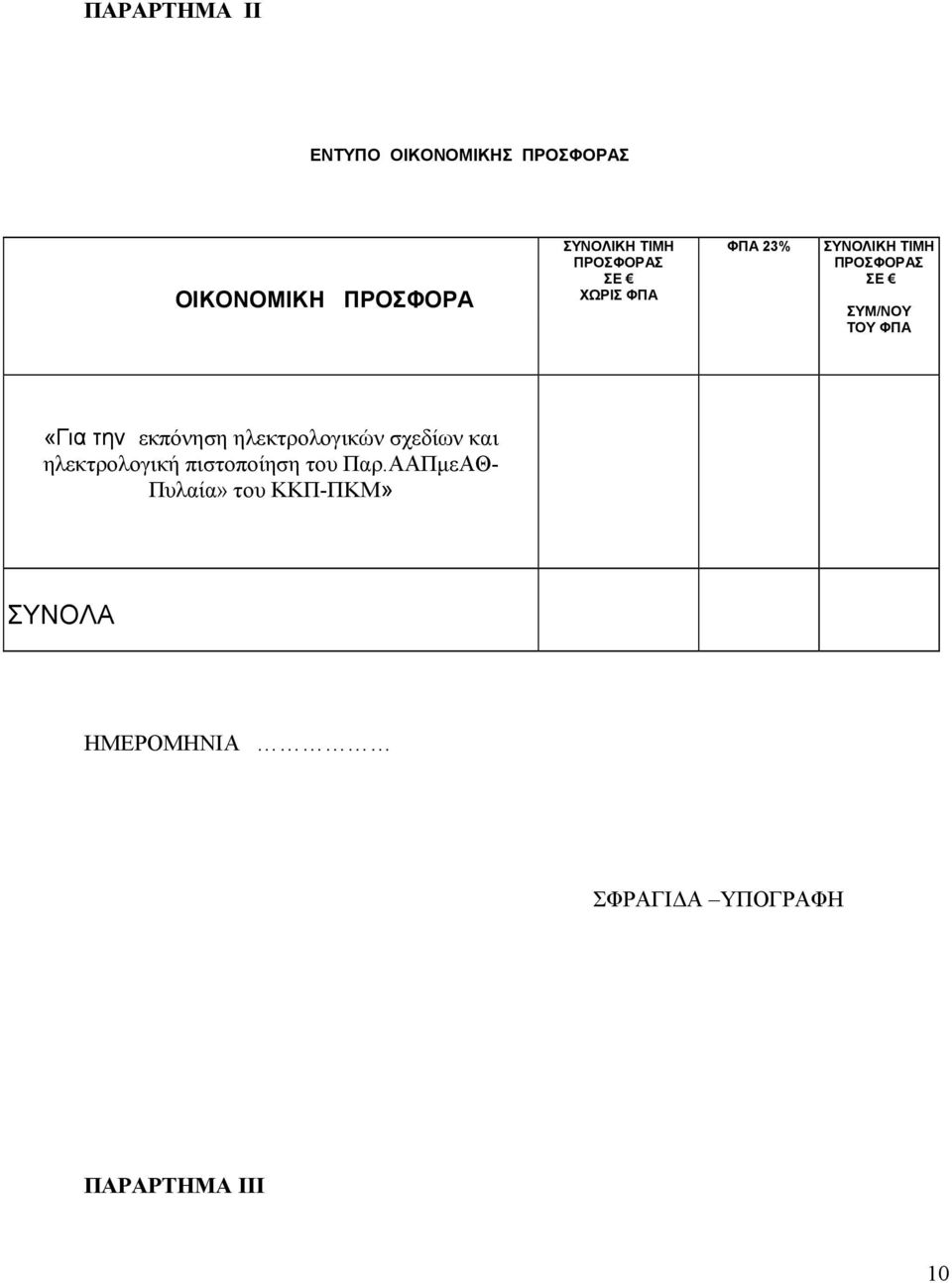 ΠΑΡΑΡΤΗΜΑ ΙΙ

ΕΝΤΥΠΟ ΟΙΚΟΝΟΜΙΚΗΣ ΠΡΟΣΦΟΡΑΣ

| ΟΙΚΟΝΟΜΙΚΗ ΠΡΟΣΦΟΡΑ | ΣΥΝΟΛΙΚΗ ΤΙΜΗ ΠΡΟΣΦΟΡΑΣ ΣΕ € ΧΩΡΙΣ ΦΠΑ | ΦΠΑ 23% | ΣΥΝΟΛΙΚΗ ΤΙΜΗ ΠΡΟΣΦΟΡΑΣ ΣΕ € ΣΥΜ/ΝΟΥ ΤΟΥ ΦΠΑ |
|---|---|---|---|
| «Για την εκπόνηση ηλεκτρολογικών σχεδίων και ηλεκτρολογική πιστοποίηση του Παρ.ΑΑΠμεΑΘ-Πυλαία» του ΚΚΠ-ΠΚΜ» | | | |
| ΣΥΝΟΛΑ | | | |

ΗΜΕΡΟΜΗΝΙΑ ………………

ΣΦΡΑΓΙΔΑ –ΥΠΟΓΡΑΦΗ

ΠΑΡΑΡΤΗΜΑ ΙΙΙ

10